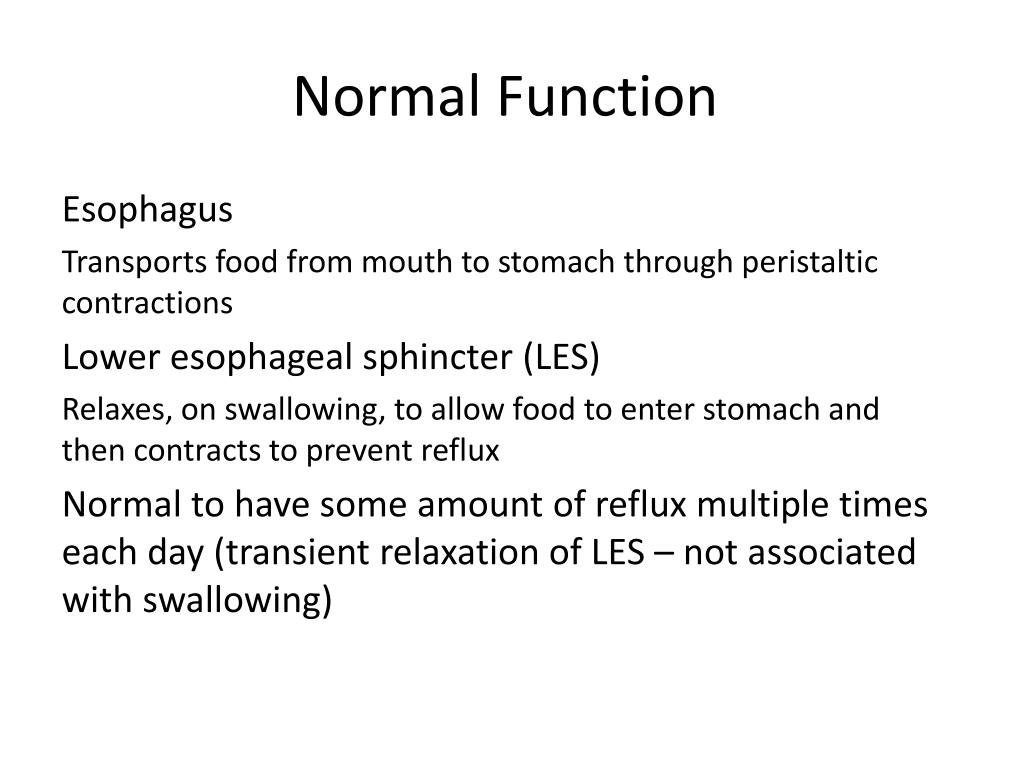 Normal Function

Esophagus

Transports food from mouth to stomach through peristaltic contractions

Lower esophageal sphincter (LES)

Relaxes, on swallowing, to allow food to enter stomach and then contracts to prevent reflux

Normal to have some amount of reflux multiple times each day (transient relaxation of LES – not associated with swallowing)